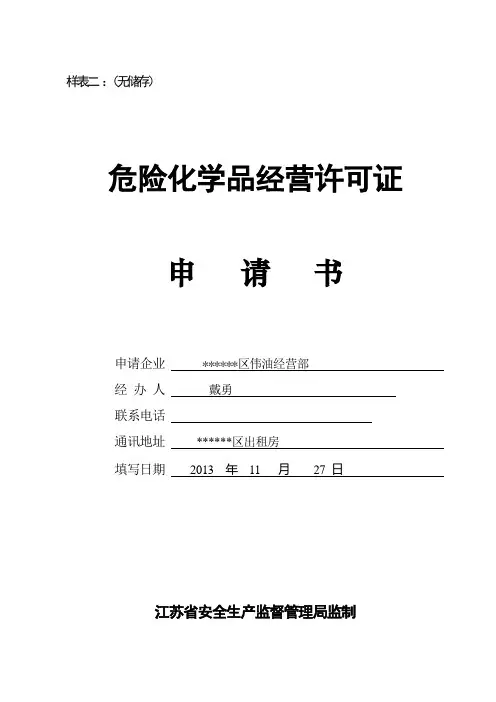 样表二：（无储存）

危险化学品经营许可证

申　请　书

申请企业　******区伟油经营部

经 办 人　戴勇

联系电话

通讯地址　******区出租房

填写日期　2013　年　11　月　27 日

江苏省安全生产监督管理局监制